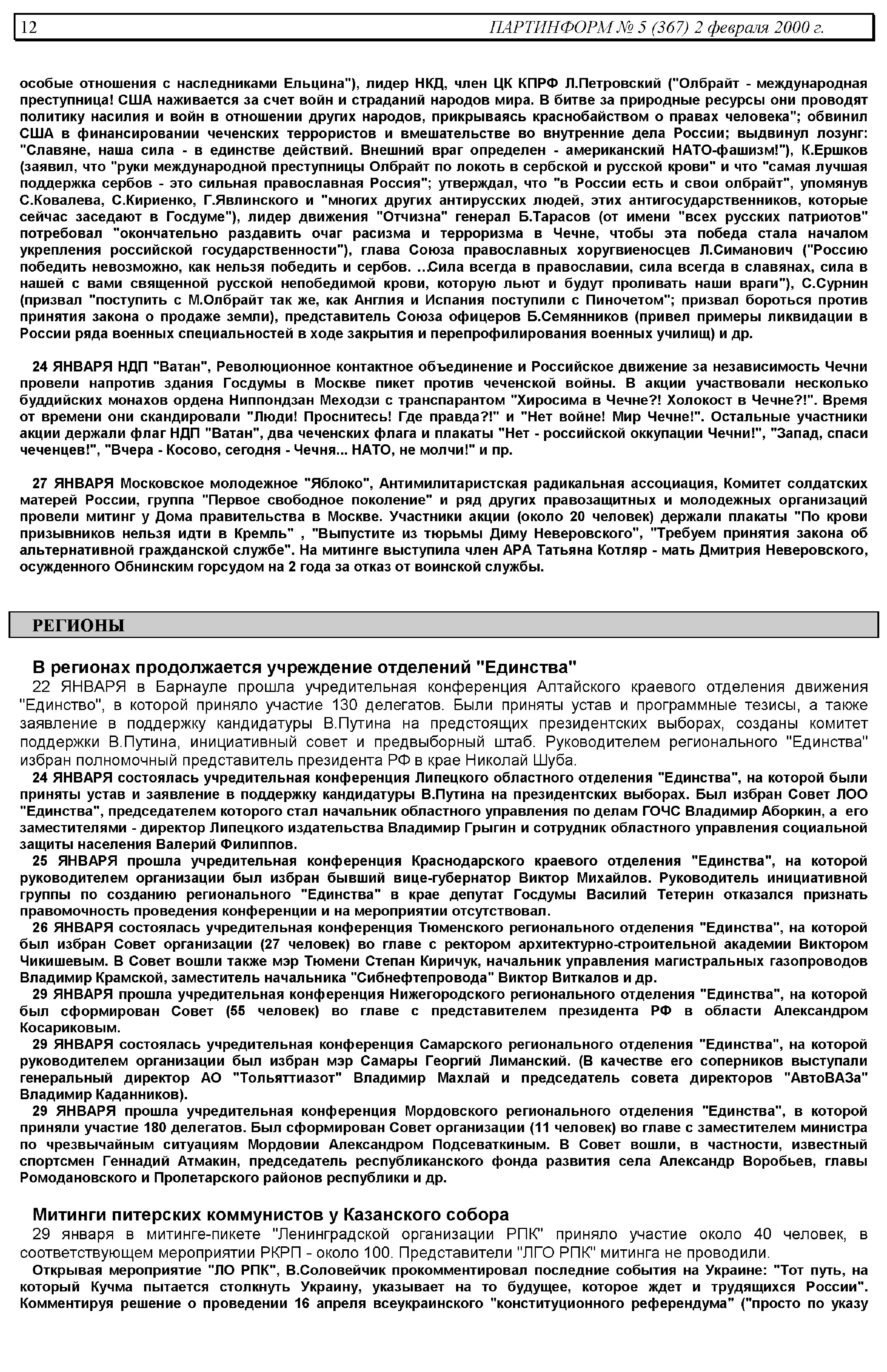 12 ПАРТИНФОРМ № 5 (367) 2 февраля 2000 г.

особые отношения с наследниками Ельцина"), лидер НКД, член ЦК КПРФ Л.Петровский ("Олбрайт - международная преступница! США наживается за счет войн и страданий народов мира. В битве за природные ресурсы они проводят политику насилия и войн в отношении других народов, прикрываясь краснобайством о правах человека"; обвинил США в финансировании чеченских террористов и вмешательстве во внутренние дела России; выдвинул лозунг: "Славяне, наша сила - в единстве действий. Внешний враг определен - американский НАТО-фашизм!"), К.Ершков (заявил, что "руки международной преступницы Олбрайт по локоть в сербской и русской крови" и что "самая лучшая поддержка сербов - это сильная православная Россия"; утверждал, что "в России есть и свои олбрайт", упомянув С.Ковалева, С.Кириенко, Г.Явлинского и "многих других антирусских людей, этих антигосударственников, которые сейчас заседают в Госдуме"), лидер движения "Отчизна" генерал Б.Тарасов (от имени "всех русских патриотов" потребовал "окончательно раздавить очаг расизма и терроризма в Чечне, чтобы эта победа стала началом укрепления российской государственности"), глава Союза православных хоругвиеносцев Л.Симанович ("Россию победить невозможно, как нельзя победить и сербов. ...Сила всегда в православии, сила всегда в славянах, сила в нашей с вами священной русской непобедимой крови, которую льют и будут проливать наши враги"), С.Сурнин (призвал "поступить с М.Олбрайт так же, как Англия и Испания поступили с Пиночетом"; призвал бороться против принятия закона о продаже земли), представитель Союза офицеров Б.Семянников (привел примеры ликвидации в России ряда военных специальностей в ходе закрытия и перепрофилирования военных училищ) и др.

24 ЯНВАРЯ НДП "Ватан", Революционное контактное объединение и Российское движение за независимость Чечни провели напротив здания Госдумы в Москве пикет против чеченской войны. В акции участвовали несколько буддийских монахов ордена Ниппондзан Меходзи с транспарантом "Хиросима в Чечне?! Холокост в Чечне?!". Время от времени они скандировали "Люди! Проснитесь! Где правда?!" и "Нет войне! Мир Чечне!". Остальные участники акции держали флаг НДП "Ватан", два чеченских флага и плакаты "Нет - российской оккупации Чечни!", "Запад, спаси чеченцев!", "Вчера - Косово, сегодня - Чечня... НАТО, не молчи!" и пр.

27 ЯНВАРЯ Московское молодежное "Яблоко", Антимилитаристская радикальная ассоциация, Комитет солдатских матерей России, группа "Первое свободное поколение" и ряд других правозащитных и молодежных организаций провели митинг у Дома правительства в Москве. Участники акции (около 20 человек) держали плакаты "По крови призывников нельзя идти в Кремль" , "Выпустите из тюрьмы Диму Неверовского", "Требуем принятия закона об альтернативной гражданской службе". На митинге выступила член АРА Татьяна Котляр - мать Дмитрия Неверовского, осужденного Обнинским горсудом на 2 года за отказ от воинской службы.

РЕГИОНЫ

В регионах продолжается учреждение отделений "Единства"

22 ЯНВАРЯ в Барнауле прошла учредительная конференция Алтайского краевого отделения движения "Единство", в которой приняло участие 130 делегатов. Были приняты устав и программные тезисы, а также заявление в поддержку кандидатуры В.Путина на предстоящих президентских выборах, созданы комитет поддержки В.Путина, инициативный совет и предвыборный штаб. Руководителем регионального "Единства" избран полномочный представитель президента РФ в крае Николай Шуба.

24 ЯНВАРЯ состоялась учредительная конференция Липецкого областного отделения "Единства", на которой были приняты устав и заявление в поддержку кандидатуры В.Путина на президентских выборах. Был избран Совет ЛОО "Единства", председателем которого стал начальник областного управления по делам ГОЧС Владимир Аборкин, а его заместителями - директор Липецкого издательства Владимир Грыгин и сотрудник областного управления социальной защиты населения Валерий Филиппов.

25 ЯНВАРЯ прошла учредительная конференция Краснодарского краевого отделения "Единства", на которой руководителем организации был избран бывший вице-губернатор Виктор Михайлов. Руководитель инициативной группы по созданию регионального "Единства" в крае депутат Госдумы Василий Тетерин отказался признать правомочность проведения конференции и на мероприятии отсутствовал.

26 ЯНВАРЯ состоялась учредительная конференция Тюменского регионального отделения "Единства", на которой был избран Совет организации (27 человек) во главе с ректором архитектурно-строительной академии Виктором Чикишевым. В Совет вошли также мэр Тюмени Степан Киричук, начальник управления магистральных газопроводов Владимир Крамской, заместитель начальника "Сибнефтепровода" Виктор Виткалов и др.

29 ЯНВАРЯ прошла учредительная конференция Нижегородского регионального отделения "Единства", на которой был сформирован Совет (55 человек) во главе с представителем президента РФ в области Александром Косариковым.

29 ЯНВАРЯ состоялась учредительная конференция Самарского регионального отделения "Единства", на которой руководителем организации был избран мэр Самары Георгий Лиманский. (В качестве его соперников выступали генеральный директор АО "Тольяттиазот" Владимир Махлай и председатель совета директоров "АвтоВАЗа" Владимир Каданников).

29 ЯНВАРЯ прошла учредительная конференция Мордовского регионального отделения "Единства", в которой приняли участие 180 делегатов. Был сформирован Совет организации (11 человек) во главе с заместителем министра по чрезвычайным ситуациям Мордовии Александром Подсеваткиным. В Совет вошли, в частности, известный спортсмен Геннадий Атмакин, председатель республиканского фонда развития села Александр Воробьев, главы Ромодановского и Пролетарского районов республики и др.

Митинги питерских коммунистов у Казанского собора

29 января в митинге-пикете "Ленинградской организации РПК" приняло участие около 40 человек, в соответствующем мероприятии РКРП - около 100. Представители "ЛГО РПК" митинга не проводили.

Открывая мероприятие "ЛО РПК", В.Соловейчик прокомментировал последние события на Украине: "Тот путь, на который Кучма пытается столкнуть Украину, указывает на то будущее, которое ждет и трудящихся России". Комментируя решение о проведении 16 апреля всеукраинского "конституционного референдума" ("просто по указу